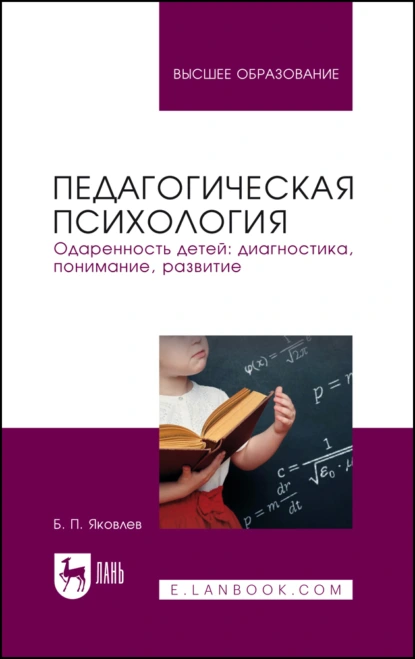 ВЫСШЕЕ ОБРАЗОВАНИЕ

ПЕДАГОГИЧЕСКАЯ ПСИХОЛОГИЯ
Одаренность детей: диагностика, понимание, развитие

$\varphi(x) = \frac{1}{\sqrt{2\pi}}$

$p = m$

$c = \frac{1}{\sqrt{\varepsilon_0 \cdot \mu}}$

$p = m\frac{dr}{dt}$

Б. П. Яковлев

ЛАНЬ

E.LANBOOK.COM